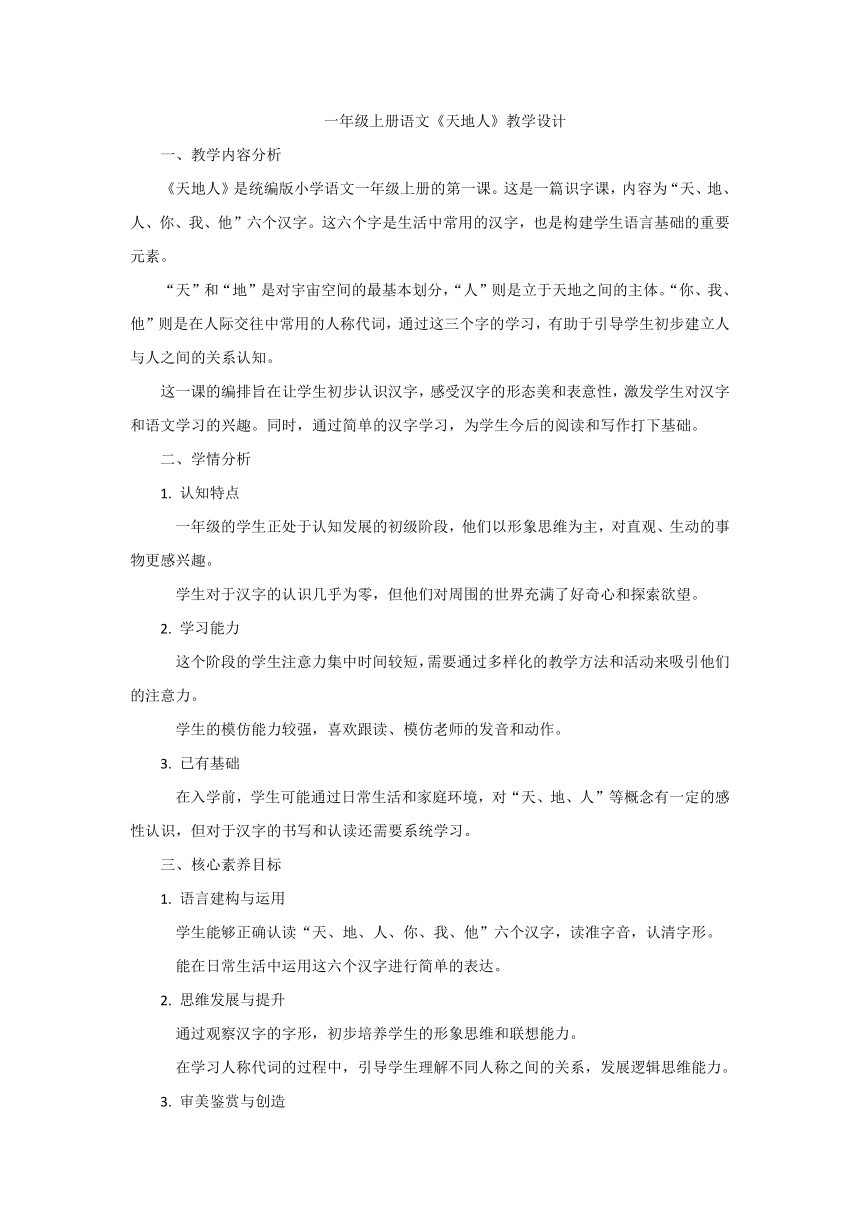 一年级上册语文《天地人》教学设计

一、教学内容分析

《天地人》是统编版小学语文一年级上册的第一课。这是一篇识字课，内容为“天、地、人、你、我、他”六个汉字。这六个字是生活中常用的汉字，也是构建学生语言基础的重要元素。

“天”和“地”是对宇宙空间的最基本划分，“人”则是立于天地之间的主体。“你、我、他”则是在人际交往中常用的人称代词，通过这三个字的学习，有助于引导学生初步建立人与人之间的关系认知。

这一课的编排旨在让学生初步认识汉字，感受汉字的形态美和表意性，激发学生对汉字和语文学习的兴趣。同时，通过简单的汉字学习，为学生今后的阅读和写作打下基础。

二、学情分析

1. 认知特点

一年级的学生正处于认知发展的初级阶段，他们以形象思维为主，对直观、生动的事物更感兴趣。

学生对于汉字的认识几乎为零，但他们对周围的世界充满了好奇心和探索欲望。

2. 学习能力

这个阶段的学生注意力集中时间较短，需要通过多样化的教学方法和活动来吸引他们的注意力。

学生的模仿能力较强，喜欢跟读、模仿老师的发音和动作。

3. 已有基础

在入学前，学生可能通过日常生活和家庭环境，对“天、地、人”等概念有一定的感性认识，但对于汉字的书写和认读还需要系统学习。

三、核心素养目标

1. 语言建构与运用

学生能够正确认读“天、地、人、你、我、他”六个汉字，读准字音，认清字形。

能在日常生活中运用这六个汉字进行简单的表达。

2. 思维发展与提升

通过观察汉字的字形，初步培养学生的形象思维和联想能力。

在学习人称代词的过程中，引导学生理解不同人称之间的关系，发展逻辑思维能力。

3. 审美鉴赏与创造